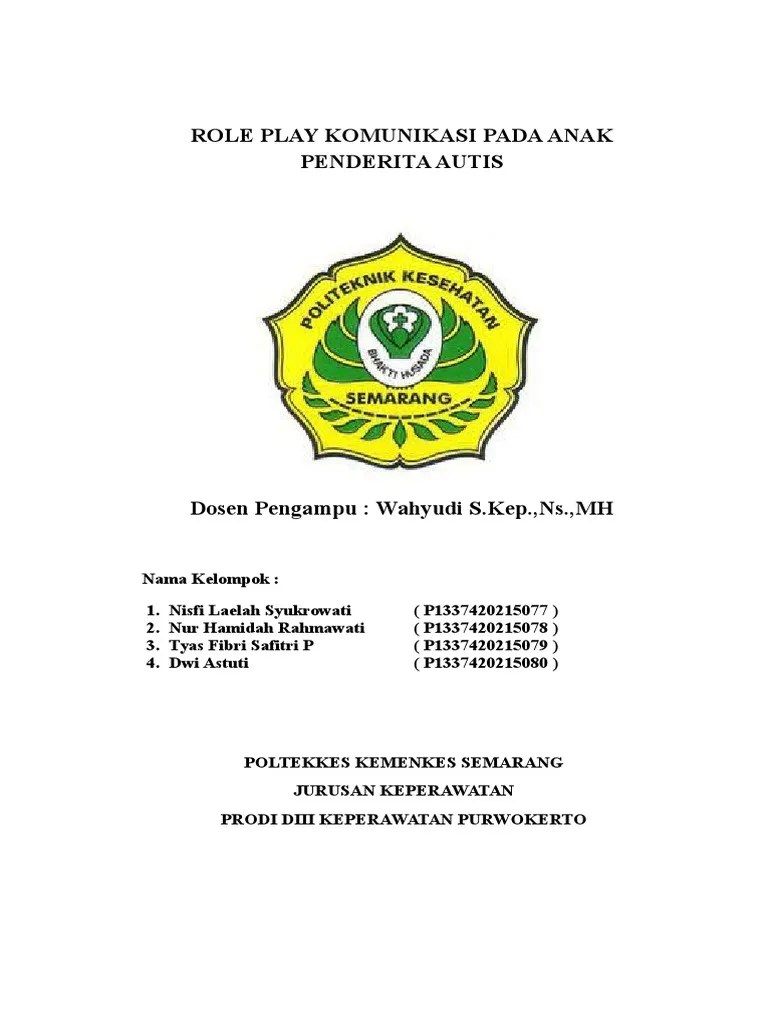 ROLE PLAY KOMUNIKASI PADA ANAK PENDERITA AUTIS

POLITEKNIK KESEHATAN
BHAKTI HUSADA
SEMARANG

Dosen Pengampu : Wahyudi S.Kep.,Ns.,MH

Nama Kelompok :

1. Nisfi Laelah Syukrowati ( P1337420215077 )
2. Nur Hamidah Rahmawati ( P1337420215078 )
3. Tyas Fibri Safitri P ( P1337420215079 )
4. Dwi Astuti ( P1337420215080 )

POLTEKKES KEMENKES SEMARANG
JURUSAN KEPERAWATAN
PRODI DIII KEPERAWATAN PURWOKERTO